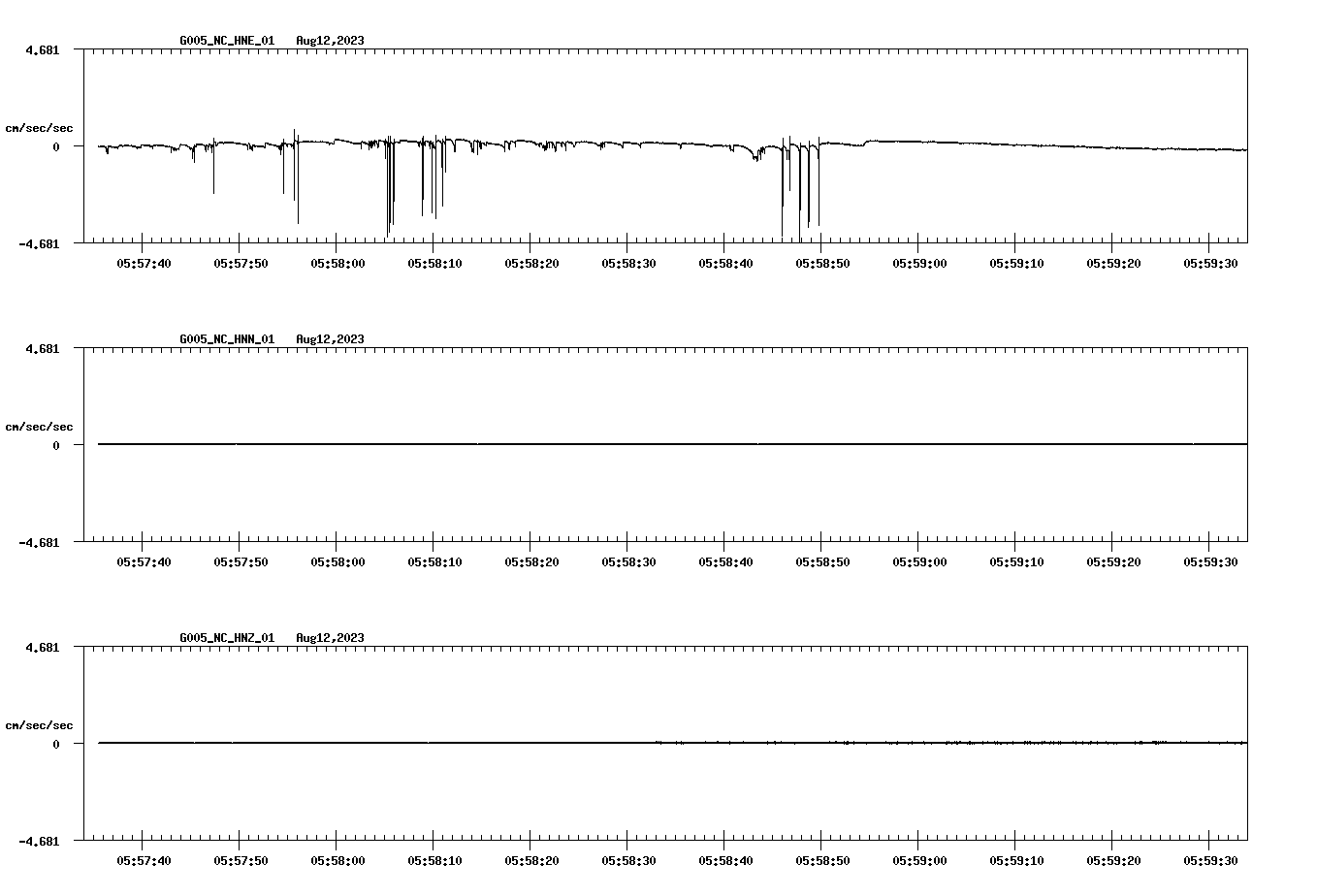 G005_NC_HNE_01 Aug12,2023

4.681

cm/sec/sec

0

-4.681

05:57:40 05:57:50 05:58:00 05:58:10 05:58:20 05:58:30 05:58:40 05:58:50 05:59:00 05:59:10 05:59:20 05:59:30

G005_NC_HNN_01 Aug12,2023

4.681

cm/sec/sec

0

-4.681

05:57:40 05:57:50 05:58:00 05:58:10 05:58:20 05:58:30 05:58:40 05:58:50 05:59:00 05:59:10 05:59:20 05:59:30

G005_NC_HNZ_01 Aug12,2023

4.681

cm/sec/sec

0

-4.681

05:57:40 05:57:50 05:58:00 05:58:10 05:58:20 05:58:30 05:58:40 05:58:50 05:59:00 05:59:10 05:59:20 05:59:30